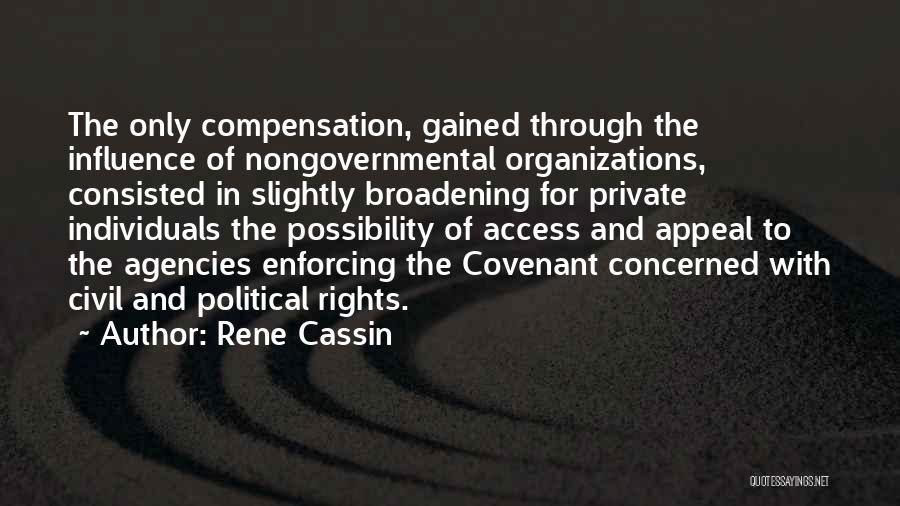 The only compensation, gained through the influence of nongovernmental organizations, consisted in slightly broadening for private individuals the possibility of access and appeal to the agencies enforcing the Covenant concerned with civil and political rights.

~ Author: Rene Cassin

QUOTESSAYINGS.NET